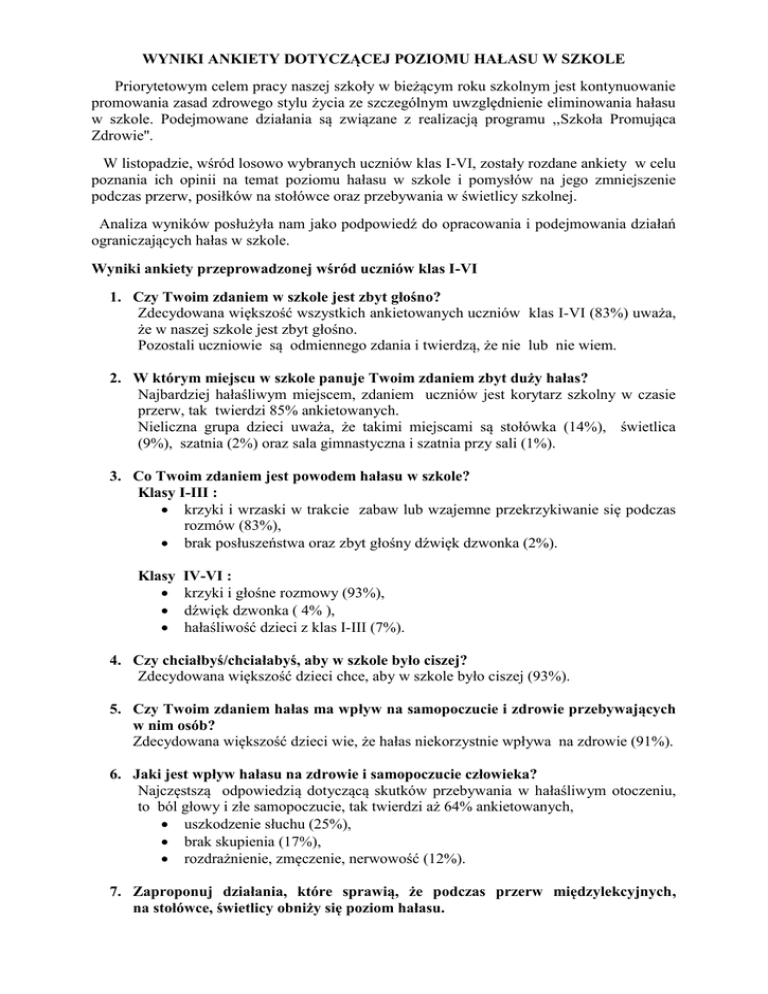 WYNIKI ANKIETY DOTYCZĄCEJ POZIOMU HAŁASU W SZKOLE

Priorytetowym celem pracy naszej szkoły w bieżącym roku szkolnym jest kontynuowanie promowania zasad zdrowego stylu życia ze szczególnym uwzględnienie eliminowania hałasu w szkole. Podejmowane działania są związane z realizacją programu ,,Szkoła Promująca Zdrowie".

W listopadzie, wśród losowo wybranych uczniów klas I-VI, zostały rozdane ankiety w celu poznania ich opinii na temat poziomu hałasu w szkole i pomysłów na jego zmniejszenie podczas przerw, posiłków na stołówce oraz przebywania w świetlicy szkolnej.

Analiza wyników posłużyła nam jako podpowiedź do opracowania i podejmowania działań ograniczających hałas w szkole.

Wyniki ankiety przeprowadzonej wśród uczniów klas I-VI

1. Czy Twoim zdaniem w szkole jest zbyt głośno?
Zdecydowana większość wszystkich ankietowanych uczniów klas I-VI (83%) uważa, że w naszej szkole jest zbyt głośno.
Pozostali uczniowie są odmiennego zdania i twierdzą, że nie lub nie wiem.

2. W którym miejscu w szkole panuje Twoim zdaniem zbyt duży hałas?
Najbardziej hałaśliwym miejscem, zdaniem uczniów jest korytarz szkolny w czasie przerw, tak twierdzi 85% ankietowanych.
Nieliczna grupa dzieci uważa, że takimi miejscami są stołówka (14%), świetlica (9%), szatnia (2%) oraz sala gimnastyczna i szatnia przy sali (1%).

3. Co Twoim zdaniem jest powodem hałasu w szkole?
Klasy I-III :
• krzyki i wrzaski w trakcie zabaw lub wzajemne przekrzykiwanie się podczas rozmów (83%),
• brak posłuszeństwa oraz zbyt głośny dźwięk dzwonka (2%).

Klasy IV-VI :
• krzyki i głośne rozmowy (93%),
• dźwięk dzwonka ( 4% ),
• hałaśliwość dzieci z klas I-III (7%).

4. Czy chciałbyś/chciałabyś, aby w szkole było ciszej?
Zdecydowana większość dzieci chce, aby w szkole było ciszej (93%).

5. Czy Twoim zdaniem hałas ma wpływ na samopoczucie i zdrowie przebywających w nim osób?
Zdecydowana większość dzieci wie, że hałas niekorzystnie wpływa na zdrowie (91%).

6. Jaki jest wpływ hałasu na zdrowie i samopoczucie człowieka?
Najczęstszą odpowiedzią dotyczącą skutków przebywania w hałaśliwym otoczeniu, to ból głowy i złe samopoczucie, tak twierdzi aż 64% ankietowanych,
• uszkodzenie słuchu (25%),
• brak skupienia (17%),
• rozdrażnienie, zmęczenie, nerwowość (12%).

7. Zaproponuj działania, które sprawią, że podczas przerw międzylekcyjnych, na stołówce, świetlicy obniży się poziom hałasu.